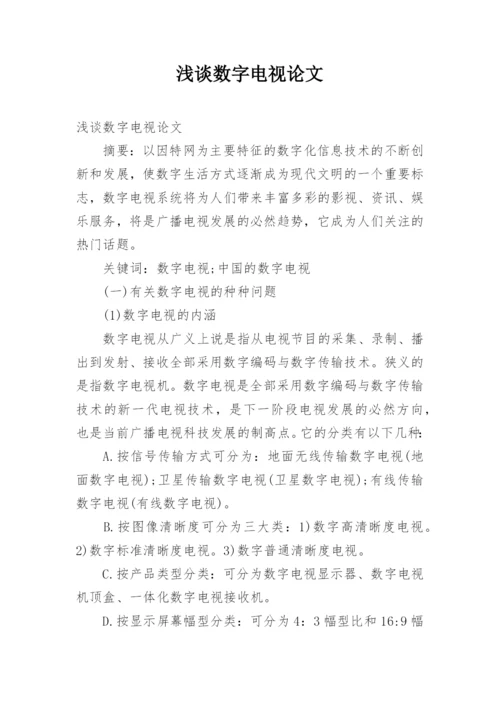 浅谈数字电视论文

浅谈数字电视论文

摘要：以因特网为主要特征的数字化信息技术的不断创新和发展，使数字生活方式逐渐成为现代文明的一个重要标志，数字电视系统将为人们带来丰富多彩的影视、资讯、娱乐服务，将是广播电视发展的必然趋势，它成为人们关注的热门话题。

关键词：数字电视;中国的数字电视

(一)有关数字电视的种种问题

(1)数字电视的内涵

数字电视从广义上说是指从电视节目的采集、录制、播出到发射、接收全部采用数字编码与数字传输技术。狭义的是指数字电视机。数字电视是全部采用数字编码与数字传输技术的新一代电视技术，是下一阶段电视发展的必然方向，也是当前广播电视科技发展的制高点。它的分类有以下几种:

A.按信号传输方式可分为：地面无线传输数字电视(地面数字电视);卫星传输数字电视(卫星数字电视);有线传输数字电视(有线数字电视)。

B.按图像清晰度可分为三大类：1)数字高清晰度电视。2)数字标准清晰度电视。3)数字普通清晰度电视。

C.按产品类型分类：可分为数字电视显示器、数字电视机顶盒、一体化数字电视接收机。

D.按显示屏幕幅型分类：可分为4：3幅型比和16:9幅